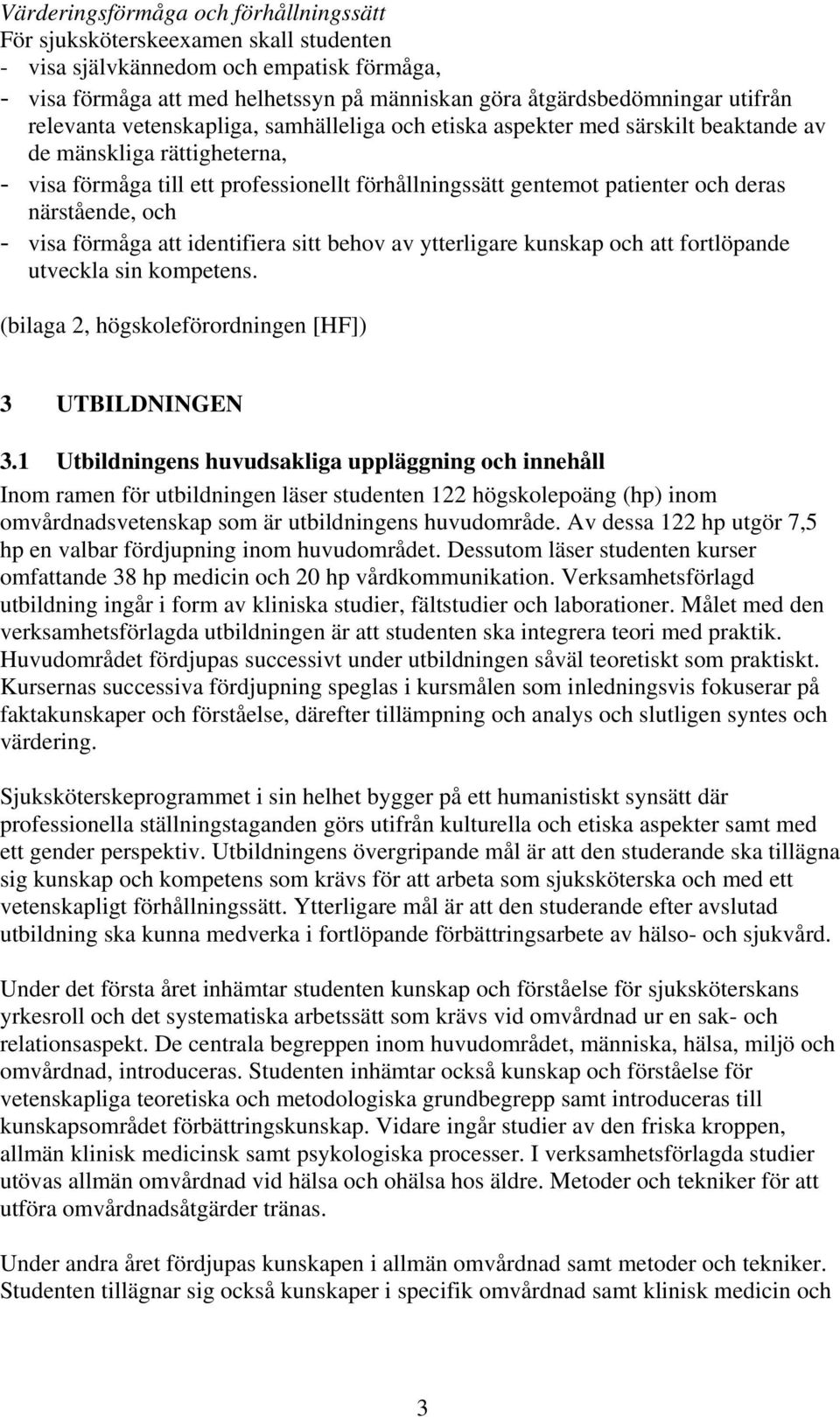 Värderingsförmåga och förhållningssätt
För sjuksköterskeexamen skall studenten
- visa självkännedom och empatisk förmåga,
- visa förmåga att med helhetssyn på människan göra åtgärdsbedömningar utifrån relevanta vetenskapliga, samhälleliga och etiska aspekter med särskilt beaktande av de mänskliga rättigheterna,
- visa förmåga till ett professionellt förhållningssätt gentemot patienter och deras närstående, och
- visa förmåga att identifiera sitt behov av ytterligare kunskap och att fortlöpande utveckla sin kompetens.

(bilaga 2, högskoleförordningen [HF])

3 UTBILDNINGEN

3.1 Utbildningens huvudsakliga uppläggning och innehåll
Inom ramen för utbildningen läser studenten 122 högskolepoäng (hp) inom omvårdnadsvetenskap som är utbildningens huvudområde. Av dessa 122 hp utgör 7,5 hp en valbar fördjupning inom huvudområdet. Dessutom läser studenten kurser omfattande 38 hp medicin och 20 hp vårdkommunikation. Verksamhetsförlagd utbildning ingår i form av kliniska studier, fältstudier och laborationer. Målet med den verksamhetsförlagda utbildningen är att studenten ska integrera teori med praktik. Huvudområdet fördjupas successivt under utbildningen såväl teoretiskt som praktiskt. Kursernas successiva fördjupning speglas i kursmålen som inledningsvis fokuserar på faktakunskaper och förståelse, därefter tillämpning och analys och slutligen syntes och värdering.

Sjuksköterskeprogrammet i sin helhet bygger på ett humanistiskt synsätt där professionella ställningstaganden görs utifrån kulturella och etiska aspekter samt med ett gender perspektiv. Utbildningens övergripande mål är att den studerande ska tillägna sig kunskap och kompetens som krävs för att arbeta som sjuksköterska och med ett vetenskapligt förhållningssätt. Ytterligare mål är att den studerande efter avslutad utbildning ska kunna medverka i fortlöpande förbättringsarbete av hälso- och sjukvård.

Under det första året inhämtar studenten kunskap och förståelse för sjuksköterskans yrkesroll och det systematiska arbetssätt som krävs vid omvårdnad ur en sak- och relationsaspekt. De centrala begreppen inom huvudområdet, människa, hälsa, miljö och omvårdnad, introduceras. Studenten inhämtar också kunskap och förståelse för vetenskapliga teoretiska och metodologiska grundbegrepp samt introduceras till kunskapsområdet förbättringskunskap. Vidare ingår studier av den friska kroppen, allmän klinisk medicinsk samt psykologiska processer. I verksamhetsförlagda studier utövas allmän omvårdnad vid hälsa och ohälsa hos äldre. Metoder och tekniker för att utföra omvårdnadsåtgärder tränas.

Under andra året fördjupas kunskapen i allmän omvårdnad samt metoder och tekniker. Studenten tillägnar sig också kunskaper i specifik omvårdnad samt klinisk medicin och

3